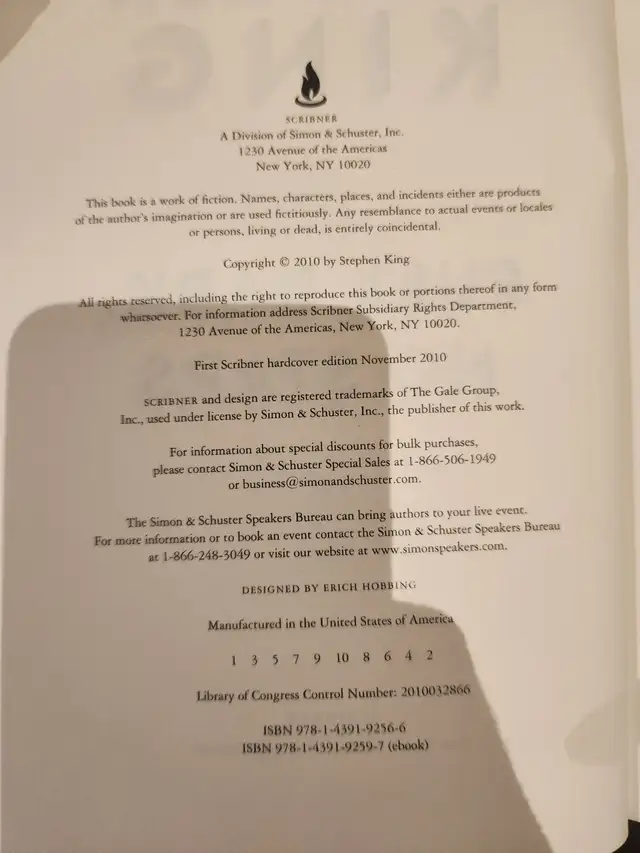 SCRIBNER
A Division of Simon & Schuster, Inc.
1230 Avenue of the Americas
New York, NY 10020

This book is a work of fiction. Names, characters, places, and incidents either are products of the author's imagination or are used fictitiously. Any resemblance to actual events or locales or persons, living or dead, is entirely coincidental.

Copyright © 2010 by Stephen King

All rights reserved, including the right to reproduce this book or portions thereof in any form whatsoever. For information address Scribner Subsidiary Rights Department, 1230 Avenue of the Americas, New York, NY 10020.

First Scribner hardcover edition November 2010

SCRIBNER and design are registered trademarks of The Gale Group, Inc., used under license by Simon & Schuster, Inc., the publisher of this work.

For information about special discounts for bulk purchases, please contact Simon & Schuster Special Sales at 1-866-506-1949 or business@simonandschuster.com.

The Simon & Schuster Speakers Bureau can bring authors to your live event. For more information or to book an event contact the Simon & Schuster Speakers Bureau at 1-866-248-3049 or visit our website at www.simonspeakers.com.

DESIGNED BY ERICH HOBBING

Manufactured in the United States of America

1 3 5 7 9 10 8 6 4 2

Library of Congress Control Number: 2010032866

ISBN 978-1-4391-9256-6
ISBN 978-1-4391-9259-7 (ebook)